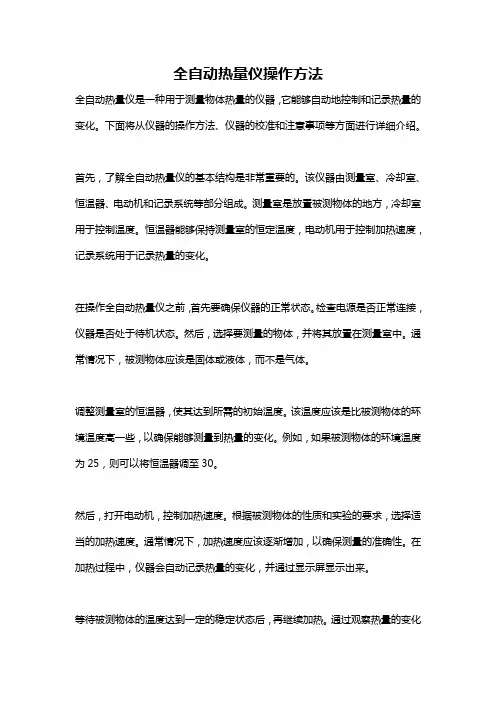 全自动热量仪操作方法

全自动热量仪是一种用于测量物体热量的仪器，它能够自动地控制和记录热量的变化。下面将从仪器的操作方法、仪器的校准和注意事项等方面进行详细介绍。

首先，了解全自动热量仪的基本结构是非常重要的。该仪器由测量室、冷却室、恒温器、电动机和记录系统等部分组成。测量室是放置被测物体的地方，冷却室用于控制温度。恒温器能够保持测量室的恒定温度，电动机用于控制加热速度，记录系统用于记录热量的变化。

在操作全自动热量仪之前，首先要确保仪器的正常状态。检查电源是否正常连接，仪器是否处于待机状态。然后，选择要测量的物体，并将其放置在测量室中。通常情况下，被测物体应该是固体或液体，而不是气体。

调整测量室的恒温器，使其达到所需的初始温度。该温度应该是比被测物体的环境温度高一些，以确保能够测量到热量的变化。例如，如果被测物体的环境温度为 25，则可以将恒温器调至 30。

然后，打开电动机，控制加热速度。根据被测物体的性质和实验的要求，选择适当的加热速度。通常情况下，加热速度应该逐渐增加，以确保测量的准确性。在加热过程中，仪器会自动记录热量的变化，并通过显示屏显示出来。

等待被测物体的温度达到一定的稳定状态后，再继续加热。通过观察热量的变化